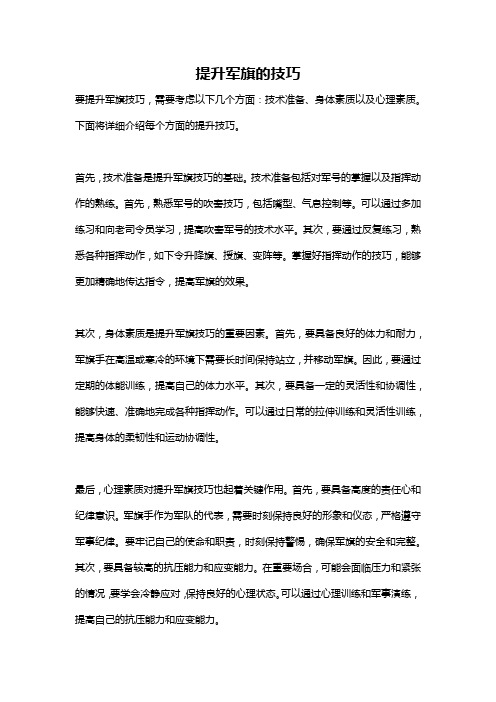 提升军旗的技巧

要提升军旗技巧，需要考虑以下几个方面：技术准备、身体素质以及心理素质。下面将详细介绍每个方面的提升技巧。

首先，技术准备是提升军旗技巧的基础。技术准备包括对军号的掌握以及指挥动作的熟练。首先，熟悉军号的吹奏技巧，包括嘴型、气息控制等。可以通过多加练习和向老司令员学习，提高吹奏军号的技术水平。其次，要通过反复练习，熟悉各种指挥动作，如下令升降旗、授旗、变阵等。掌握好指挥动作的技巧，能够更加精确地传达指令，提高军旗的效果。

其次，身体素质是提升军旗技巧的重要因素。首先，要具备良好的体力和耐力，军旗手在高温或寒冷的环境下需要长时间保持站立，并移动军旗。因此，要通过定期的体能训练，提高自己的体力水平。其次，要具备一定的灵活性和协调性，能够快速、准确地完成各种指挥动作。可以通过日常的拉伸训练和灵活性训练，提高身体的柔韧性和运动协调性。

最后，心理素质对提升军旗技巧也起着关键作用。首先，要具备高度的责任心和纪律意识。军旗手作为军队的代表，需要时刻保持良好的形象和仪态，严格遵守军事纪律。要牢记自己的使命和职责，时刻保持警惕，确保军旗的安全和完整。其次，要具备较高的抗压能力和应变能力。在重要场合，可能会面临压力和紧张的情况，要学会冷静应对，保持良好的心理状态。可以通过心理训练和军事演练，提高自己的抗压能力和应变能力。